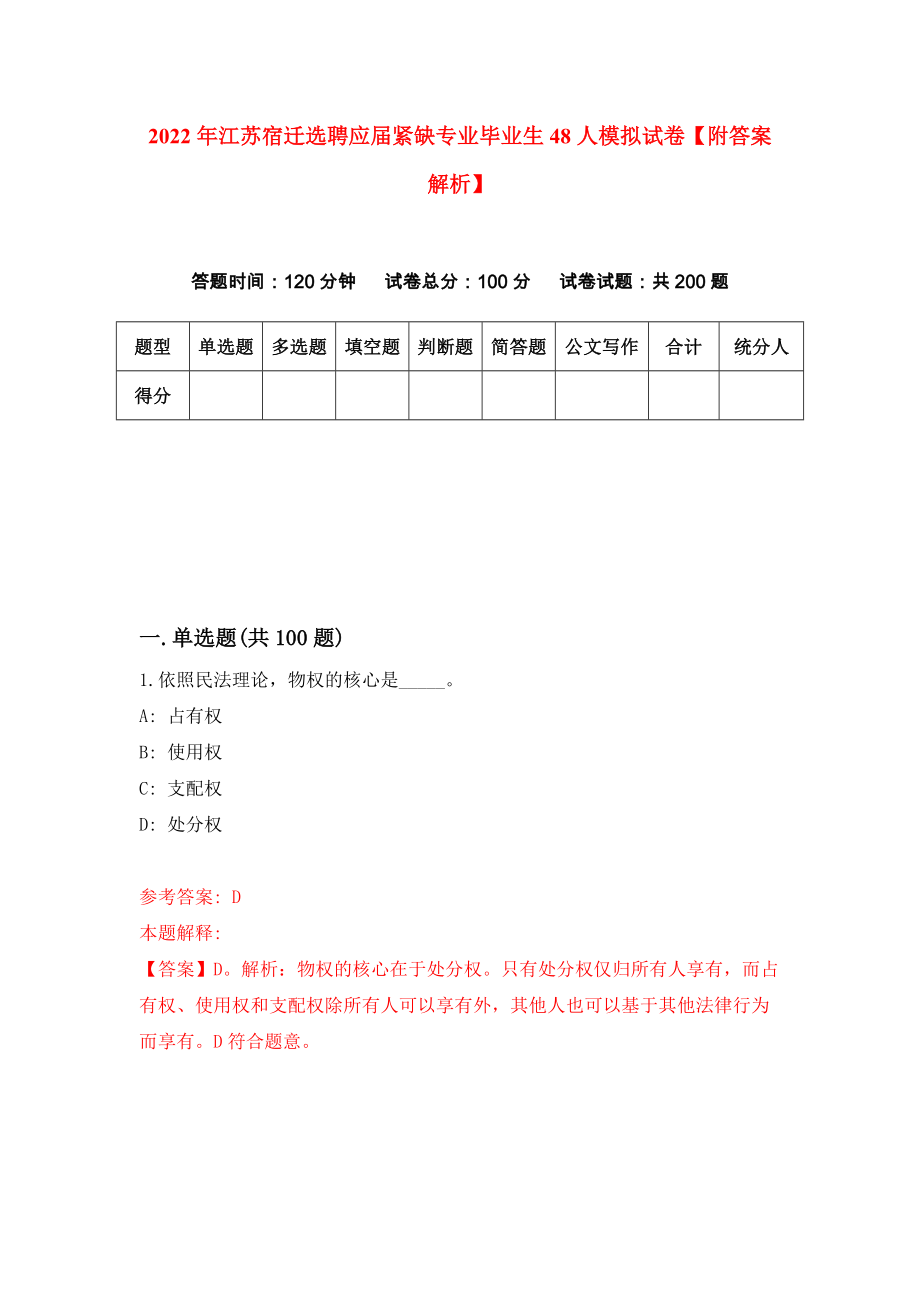 2022年江苏宿迁选聘应届紧缺专业毕业生48人模拟试卷【附答案解析】

答题时间：120分钟　试卷总分：100分　试卷试题：共200题

| 题型 | 单选题 | 多选题 | 填空题 | 判断题 | 简答题 | 公文写作 | 合计 | 统分人 |
|---|---|---|---|---|---|---|---|---|
| 得分 | | | | | | | | |

一.单选题(共100题)

1.依照民法理论，物权的核心是_____。

A: 占有权

B: 使用权

C: 支配权

D: 处分权

参考答案: D

本题解释:

【答案】D。解析：物权的核心在于处分权。只有处分权仅归所有人享有，而占有权、使用权和支配权除所有人可以享有外，其他人也可以基于其他法律行为而享有。D符合题意。